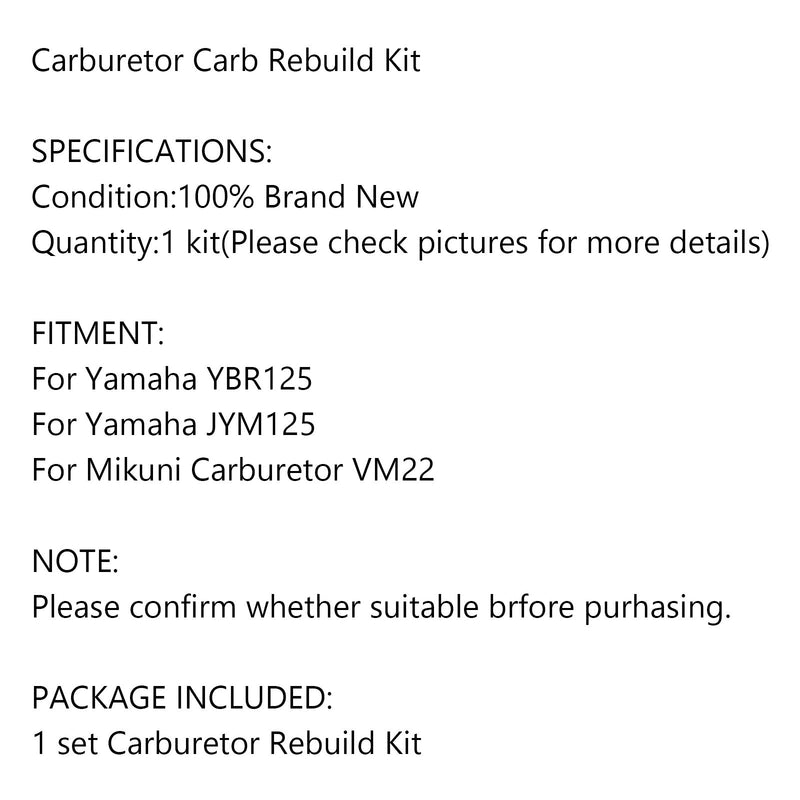 Carburetor Carb Rebuild Kit

SPECIFICATIONS:
Condition:100% Brand New
Quantity:1 kit(Please check pictures for more details)

FITMENT:
For Yamaha YBR125
For Yamaha JYM125
For Mikuni Carburetor VM22

NOTE:
Please confirm whether suitable brfore purhasing.

PACKAGE INCLUDED:
1 set Carburetor Rebuild Kit